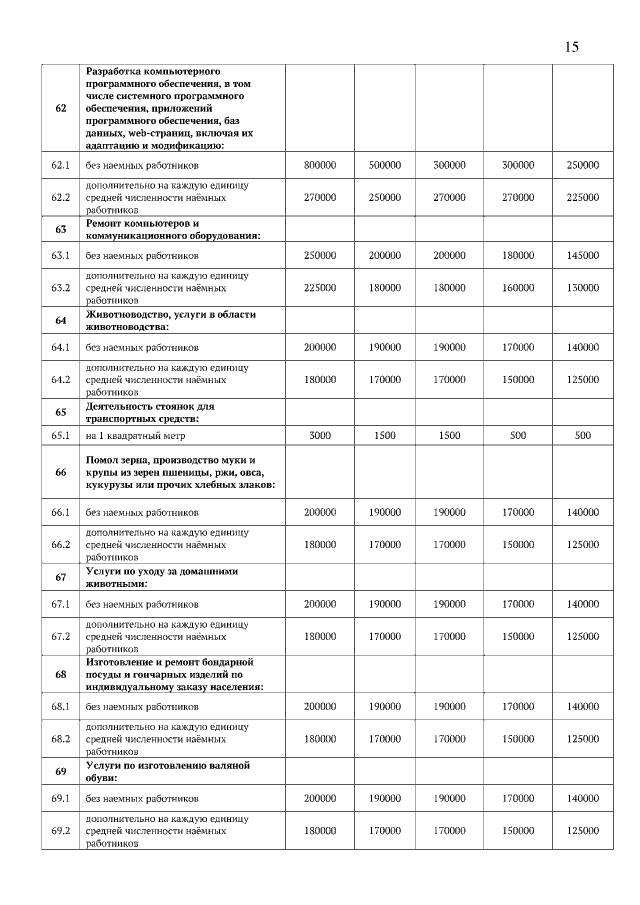 15

| | | | | | | |
|---|---|---|---|---|---|---|
| 62 | Разработка компьютерного программного обеспечения, в том числе системного программного обеспечения, приложений программного обеспечения, баз данных, web-страниц, включая их адаптацию и модификацию: | | | | | |
| 62.1 | без наемных работников | 800000 | 500000 | 300000 | 300000 | 250000 |
| 62.2 | дополнительно на каждую единицу средней численности наёмных работников | 270000 | 250000 | 270000 | 270000 | 225000 |
| 63 | Ремонт компьютеров и коммуникационного оборудования: | | | | | |
| 63.1 | без наемных работников | 250000 | 200000 | 200000 | 180000 | 145000 |
| 63.2 | дополнительно на каждую единицу средней численности наёмных работников | 225000 | 180000 | 180000 | 160000 | 130000 |
| 64 | Животноводство, услуги в области животноводства: | | | | | |
| 64.1 | без наемных работников | 200000 | 190000 | 190000 | 170000 | 140000 |
| 64.2 | дополнительно на каждую единицу средней численности наёмных работников | 180000 | 170000 | 170000 | 150000 | 125000 |
| 65 | Деятельность стоянок для транспортных средств: | | | | | |
| 65.1 | на 1 квадратный метр | 3000 | 1500 | 1500 | 500 | 500 |
| 66 | Помол зерна, производство муки и крупы из зерен пшеницы, ржи, овса, кукурузы или прочих хлебных злаков: | | | | | |
| 66.1 | без наемных работников | 200000 | 190000 | 190000 | 170000 | 140000 |
| 66.2 | дополнительно на каждую единицу средней численности наёмных работников | 180000 | 170000 | 170000 | 150000 | 125000 |
| 67 | Услуги по уходу за домашними животными: | | | | | |
| 67.1 | без наемных работников | 200000 | 190000 | 190000 | 170000 | 140000 |
| 67.2 | дополнительно на каждую единицу средней численности наёмных работников | 180000 | 170000 | 170000 | 150000 | 125000 |
| 68 | Изготовление и ремонт бондарной посуды и гончарных изделий по индивидуальному заказу населения: | | | | | |
| 68.1 | без наемных работников | 200000 | 190000 | 190000 | 170000 | 140000 |
| 68.2 | дополнительно на каждую единицу средней численности наёмных работников | 180000 | 170000 | 170000 | 150000 | 125000 |
| 69 | Услуги по изготовлению валяной обуви: | | | | | |
| 69.1 | без наемных работников | 200000 | 190000 | 190000 | 170000 | 140000 |
| 69.2 | дополнительно на каждую единицу средней численности наёмных работников | 180000 | 170000 | 170000 | 150000 | 125000 |